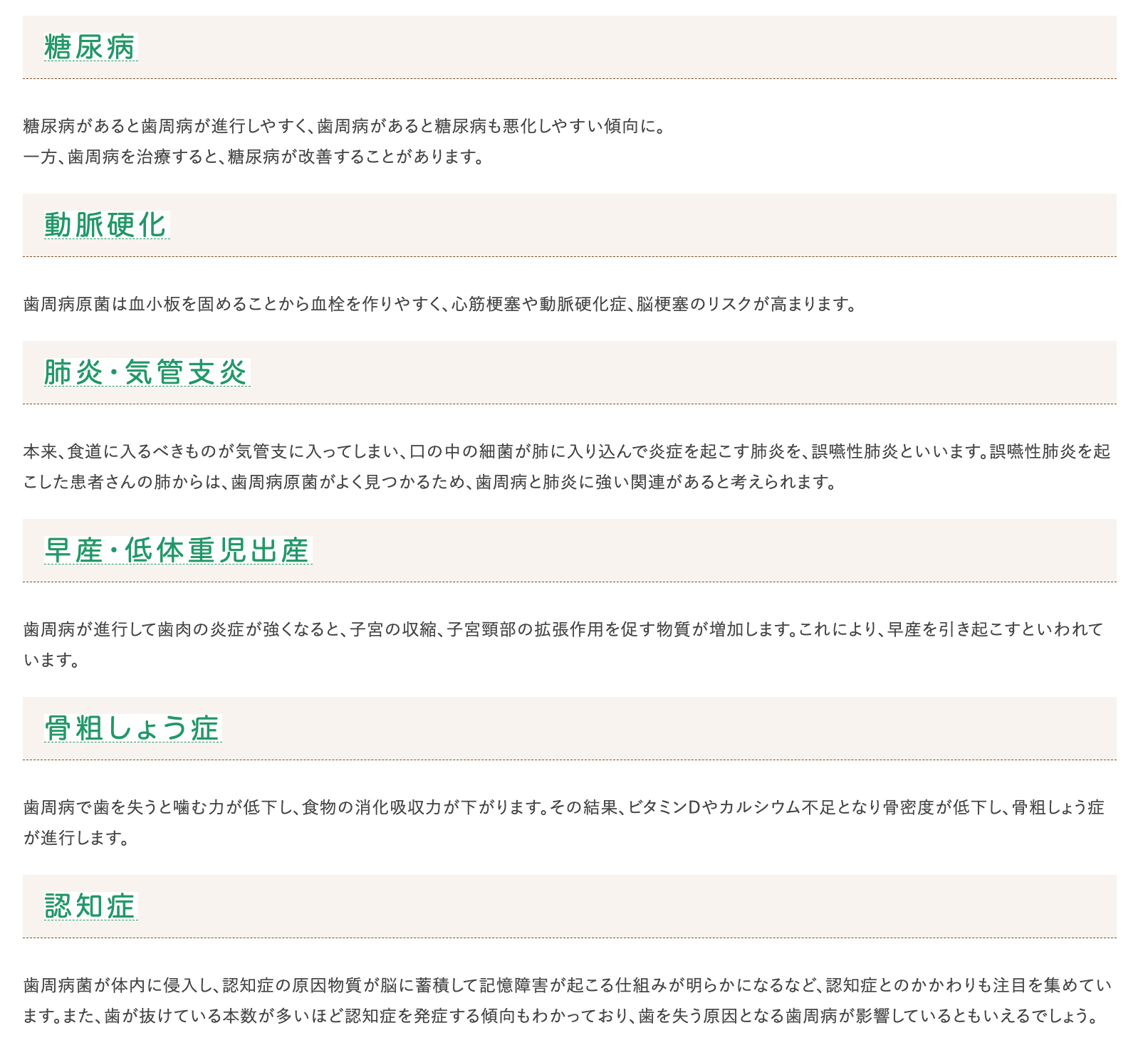 糖尿病

糖尿病があると歯周病が進行しやすく、歯周病があると糖尿病も悪化しやすい傾向に。
一方、歯周病を治療すると、糖尿病が改善することがあります。

動脈硬化

歯周病原菌は血小板を固めることから血栓を作りやすく、心筋梗塞や動脈硬化症、脳梗塞のリスクが高まります。

肺炎・気管支炎

本来、食道に入るべきものが気管支に入ってしまい、口の中の細菌が肺に入り込んで炎症を起こす肺炎を、誤嚥性肺炎といいます。誤嚥性肺炎を起こした患者さんの肺からは、歯周病原菌がよく見つかるため、歯周病と肺炎に強い関連があると考えられます。

早産・低体重児出産

歯周病が進行して歯肉の炎症が強くなると、子宮の収縮、子宮頸部の拡張作用を促す物質が増加します。これにより、早産を引き起こすといわれています。

骨粗しょう症

歯周病で歯を失うと噛む力が低下し、食物の消化吸収力が下がります。その結果、ビタミンDやカルシウム不足となり骨密度が低下し、骨粗しょう症が進行します。

認知症

歯周病菌が体内に侵入し、認知症の原因物質が脳に蓄積して記憶障害が起こる仕組みが明らかになるなど、認知症とのかかわりも注目を集めています。また、歯が抜けている本数が多いほど認知症を発症する傾向もわかっており、歯を失う原因となる歯周病が影響しているともいえるでしょう。